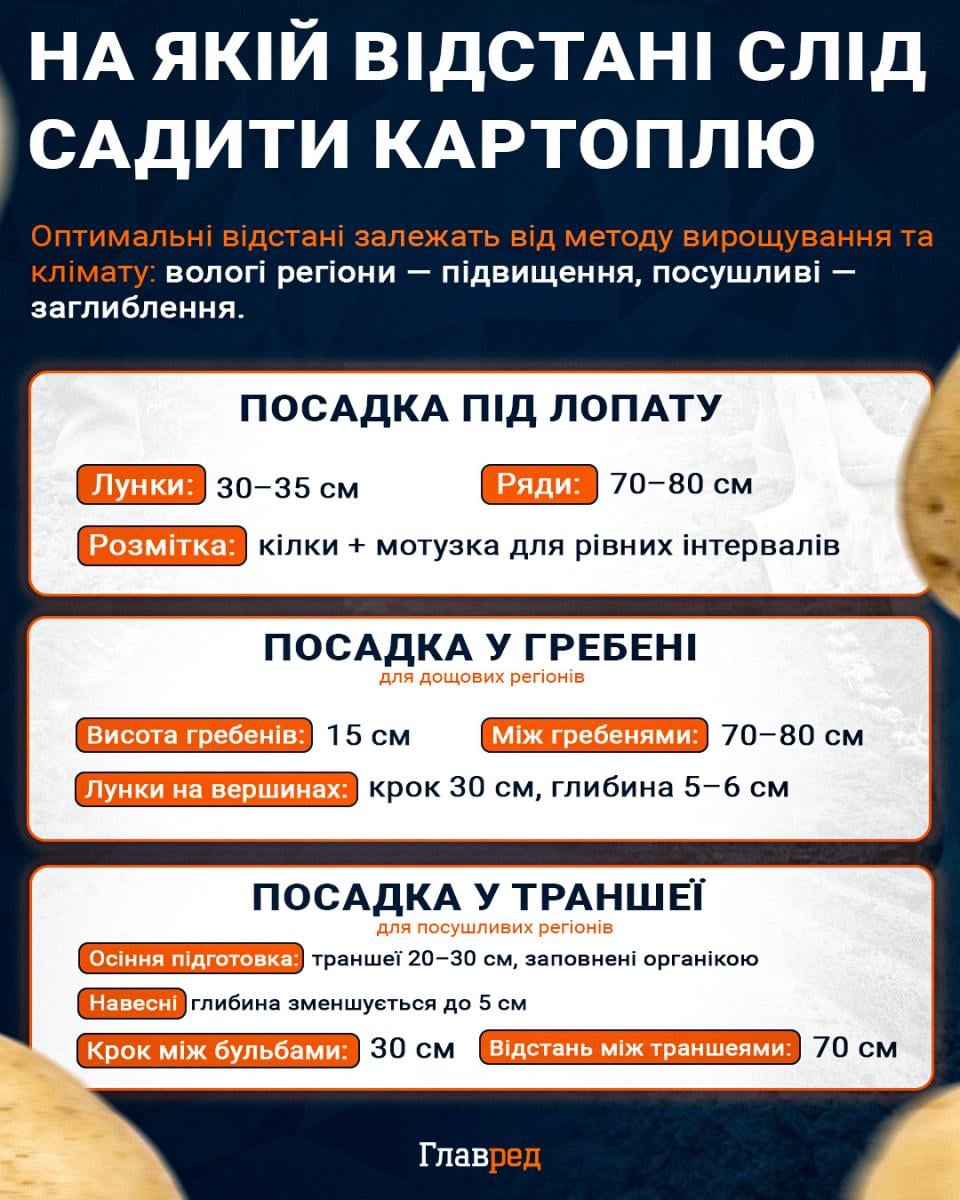 НА ЯКІЙ ВІДСТАНІ СЛІД САДИТИ КАРТОПЛЮ

Оптимальні відстані залежать від методу вирощування та клімату: вологі регіони — підвищення, посушливі — заглиблення.

ПОСАДКА ПІД ЛОПАТУ

Лунки: 30–35 см

Ряди: 70–80 см

Розмітка: кілки + мотузка для рівних інтервалів

ПОСАДКА У ГРЕБЕНІ
для дощових регіонів

Висота гребенів: 15 см

Між гребенями: 70–80 см

Лунки на вершинах: крок 30 см, глибина 5–6 см

ПОСАДКА У ТРАНШЕЇ
для посушливих регіонів

Осіння підготовка: траншеї 20–30 см, заповнені органікою

Навесні глибина зменшується до 5 см

Крок між бульбами: 30 см

Відстань між траншеями: 70 см

Главред